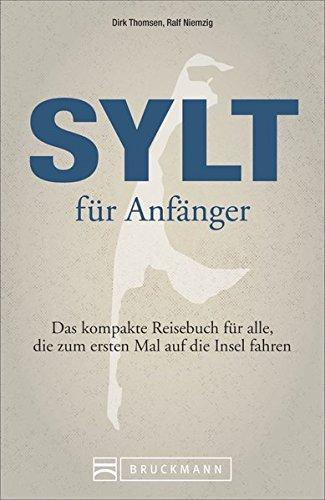 Dirk Thomsen, Ralf Niemzig

SYLT

für Anfänger

Das kompakte Reisebuch für alle, die zum ersten Mal auf die Insel fahren

BRUCKMANN